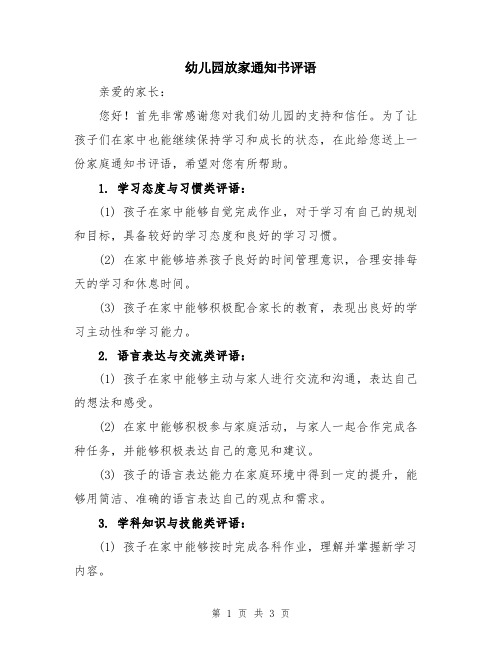 幼儿园放家通知书评语

亲爱的家长：

您好！首先非常感谢您对我们幼儿园的支持和信任。为了让孩子们在家中也能继续保持学习和成长的状态，在此给您送上一份家庭通知书评语，希望对您有所帮助。

1. 学习态度与习惯类评语：

(1) 孩子在家中能够自觉完成作业，对于学习有自己的规划和目标，具备较好的学习态度和良好的学习习惯。

(2) 在家中能够培养孩子良好的时间管理意识，合理安排每天的学习和休息时间。

(3) 孩子在家中能够积极配合家长的教育，表现出良好的学习主动性和学习能力。

2. 语言表达与交流类评语：

(1) 孩子在家中能够主动与家人进行交流和沟通，表达自己的想法和感受。

(2) 在家中能够积极参与家庭活动，与家人一起合作完成各种任务，并能够积极表达自己的意见和建议。

(3) 孩子的语言表达能力在家庭环境中得到一定的提升，能够用简洁、准确的语言表达自己的观点和需求。

3. 学科知识与技能类评语：

(1) 孩子在家中能够按时完成各科作业，理解并掌握新学习内容。

第 1 页 共 3 页